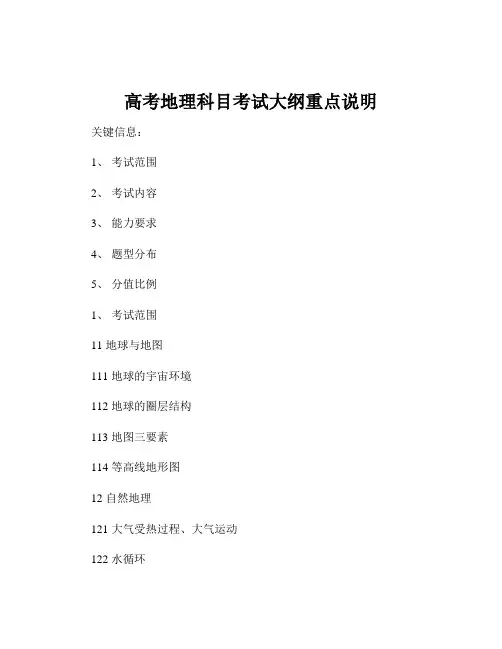 高考地理科目考试大纲重点说明

关键信息：

1、 考试范围

2、 考试内容

3、 能力要求

4、 题型分布

5、 分值比例

1、 考试范围

11 地球与地图

111 地球的宇宙环境

112 地球的圈层结构

113 地图三要素

114 等高线地形图

12 自然地理

121 大气受热过程、大气运动

122 水循环